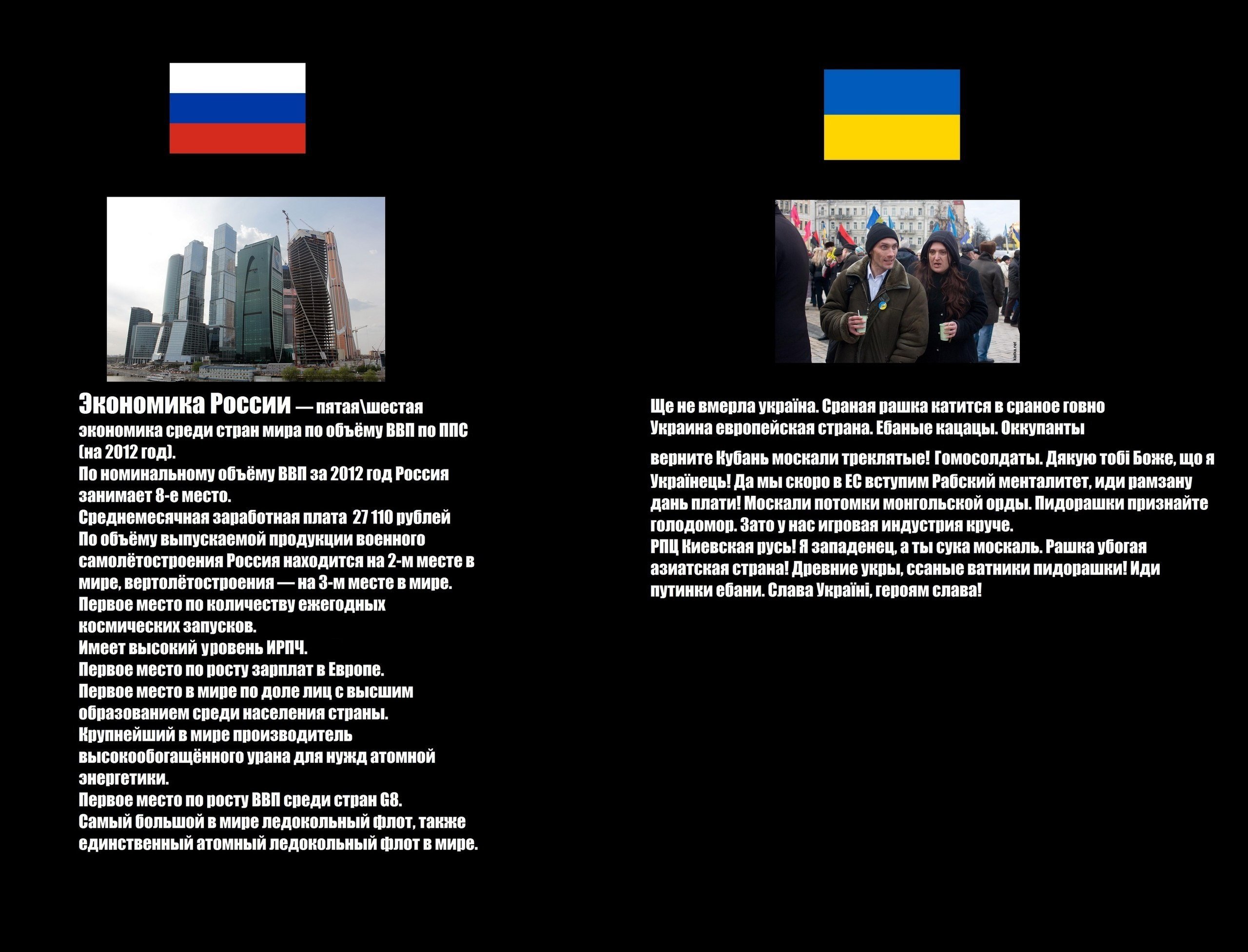 Экономика России — пятая\шестая экономика среди стран мира по объёму ВВП по ППС (на 2012 год).
По номинальному объёму ВВП за 2012 год Россия занимает 8-е место.
Среднемесячная заработная плата 27 110 рублей
По объёму выпускаемой продукции военного самолётостроения Россия находится на 2-м месте в мире, вертолётостроения — на 3-м месте в мире.
Первое место по количеству ежегодных космических запусков.
Имеет высокий уровень ИРПЧ.
Первое место по росту зарплат в Европе.
Первое место в мире по доле лиц с высшим образованием среди населения страны.
Крупнейший в мире производитель высокообогащённого урана для нужд атомной энергетики.
Первое место по росту ВВП среди стран G8.
Самый большой в мире ледокольный флот, также единственный атомный ледокольный флот в мире.

Ще не вмерла україна. Сраная рашка катится в сраное говно
Украина европейская страна. Ебаные кацацы. Оккупанты

верните Кубань москали треклятые! Гомосолдаты. Дякую тобі Боже, що я Українець! Да мы скоро в ЕС вступим Рабский менталитет, иди рамзану дань плати! Москали потомки монгольской орды. Пидорашки признайте голодомор. Зато у нас игровая индустрия круче.
РПЦ Киевская русь! Я западенец, а ты сука москаль. Рашка убогая азиатская страна! Древние укры, ссаные ватники пидорашки! Иди путинки ебани. Слава Україні, героям слава!